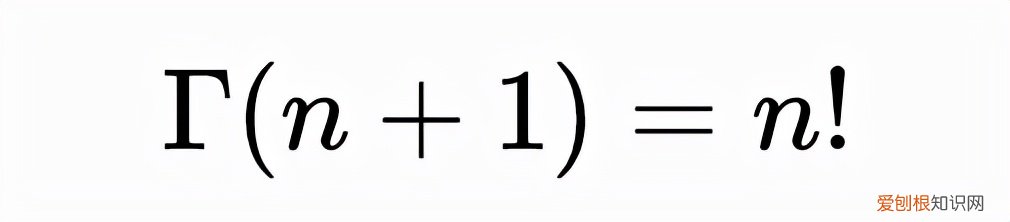 $\Gamma(n+1) = n!$

爱刨根知识网